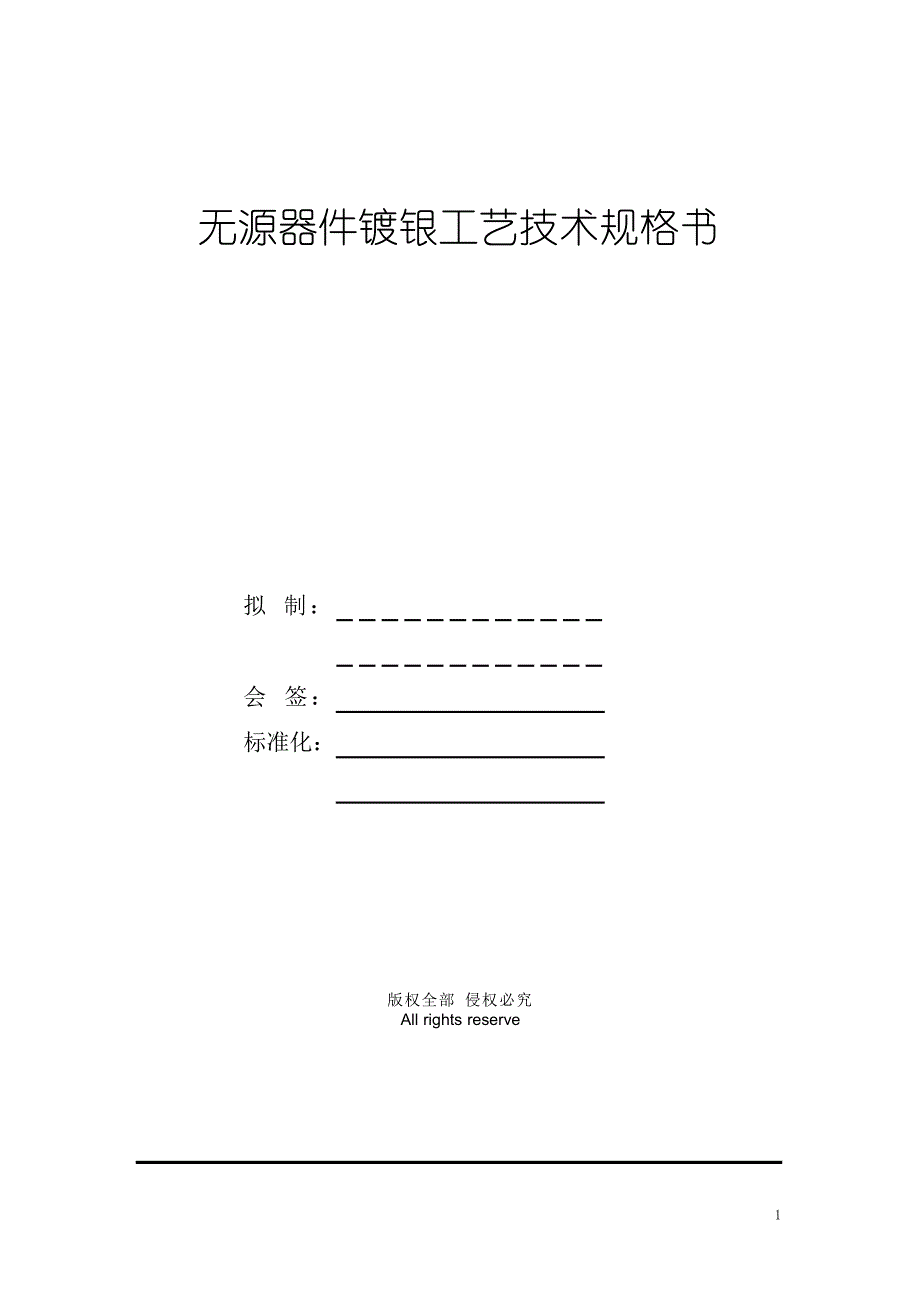 无源器件镀银工艺技术规格书

拟 制：

会 签：

标准化：

版权全部 侵权必究
All rights reserve

1